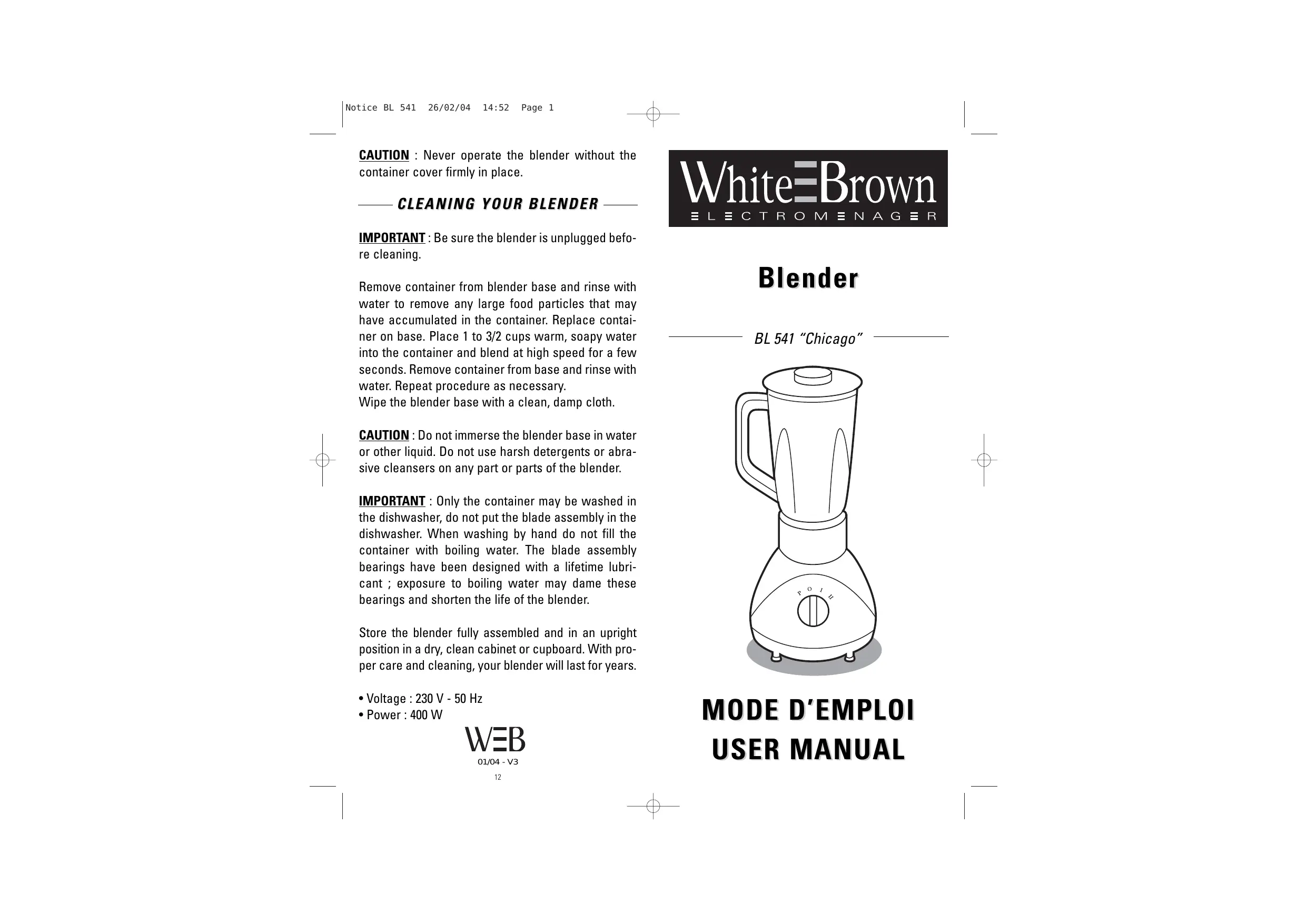 Notice BL 541 26/02/04 14:52 Page 1

CAUTION : Never operate the blender without the container cover firmly in place.

CLEANING YOUR BLENDER

IMPORTANT : Be sure the blender is unplugged before cleaning.

Remove container from blender base and rinse with water to remove any large food particles that may have accumulated in the container. Replace container on base. Place 1 to 3/2 cups warm, soapy water into the container and blend at high speed for a few seconds. Remove container from base and rinse with water. Repeat procedure as necessary.
Wipe the blender base with a clean, damp cloth.

CAUTION : Do not immerse the blender base in water or other liquid. Do not use harsh detergents or abrasive cleansers on any part or parts of the blender.

IMPORTANT : Only the container may be washed in the dishwasher, do not put the blade assembly in the dishwasher. When washing by hand do not fill the container with boiling water. The blade assembly bearings have been designed with a lifetime lubricant ; exposure to boiling water may dame these bearings and shorten the life of the blender.

Store the blender fully assembled and in an upright position in a dry, clean cabinet or cupboard. With proper care and cleaning, your blender will last for years.

• Voltage : 230 V - 50 Hz
• Power : 400 W

WEB
01/04 - V3

12

White Brown
ELECTROMENAGER

Blender

BL 541 "Chicago"

P O I II

MODE D'EMPLOI
USER MANUAL